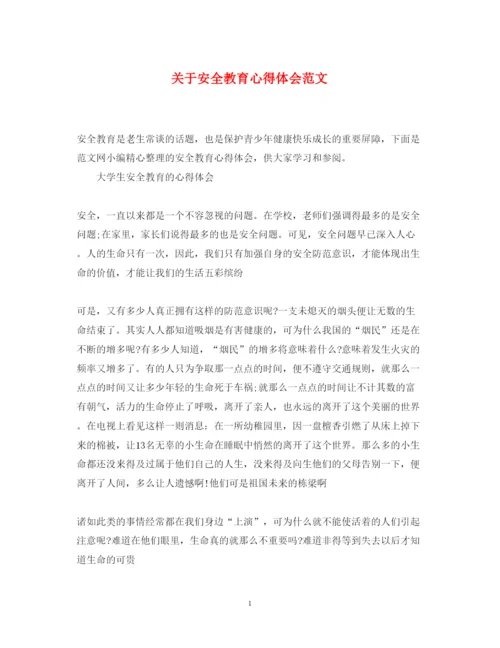 关于安全教育心得体会范文

安全教育是老生常谈的话题，也是保护青少年健康快乐成长的重要屏障，下面是范文网小编精心整理的安全教育心得体会，供大家学习和参阅。

大学生安全教育的心得体会

安全，一直以来都是一个不容忽视的问题。在学校，老师们强调得最多的是安全问题;在家里，家长们说得最多的也是安全问题。可见，安全问题早已深入人心。人的生命只有一次，因此，我们只有加强自身的安全防范意识，才能体现出生命的价值，才能让我们的生活五彩缤纷

可是，又有多少人真正拥有这样的防范意识呢?一支未熄灭的烟头便让无数的生命结束了。其实人人都知道吸烟是有害健康的，可为什么我国的“烟民”还是在不断的增多呢?有多少人知道，“烟民”的增多将意味着什么?意味着发生火灾的频率又增多了。有的人只为争取那一点点的时间，便不遵守交通规则，就那么一点点的时间又让多少年轻的生命死于车祸;就那么一点点的时间让不计其数的富有朝气，活力的生命停止了呼吸，离开了亲人，也永远的离开了这个美丽的世界。在电视上看见这样一则消息：在一所幼稚园里，因一盘檀香引燃了从床上掉下来的棉被，让13名无辜的小生命在睡眠中悄然的离开了这个世界。那么多的小生命都还没来得及过属于他们自己的人生，没来得及向生他们的父母告别一下，便离开了人间，多么让人遗憾啊!他们可是祖国未来的栋梁啊

诸如此类的事情经常都在我们身边“上演”，可为什么就不能使活着的人们引起注意呢?难道在他们眼里，生命真的就那么不重要吗?难道非得等到失去以后才知道生命的可贵

1